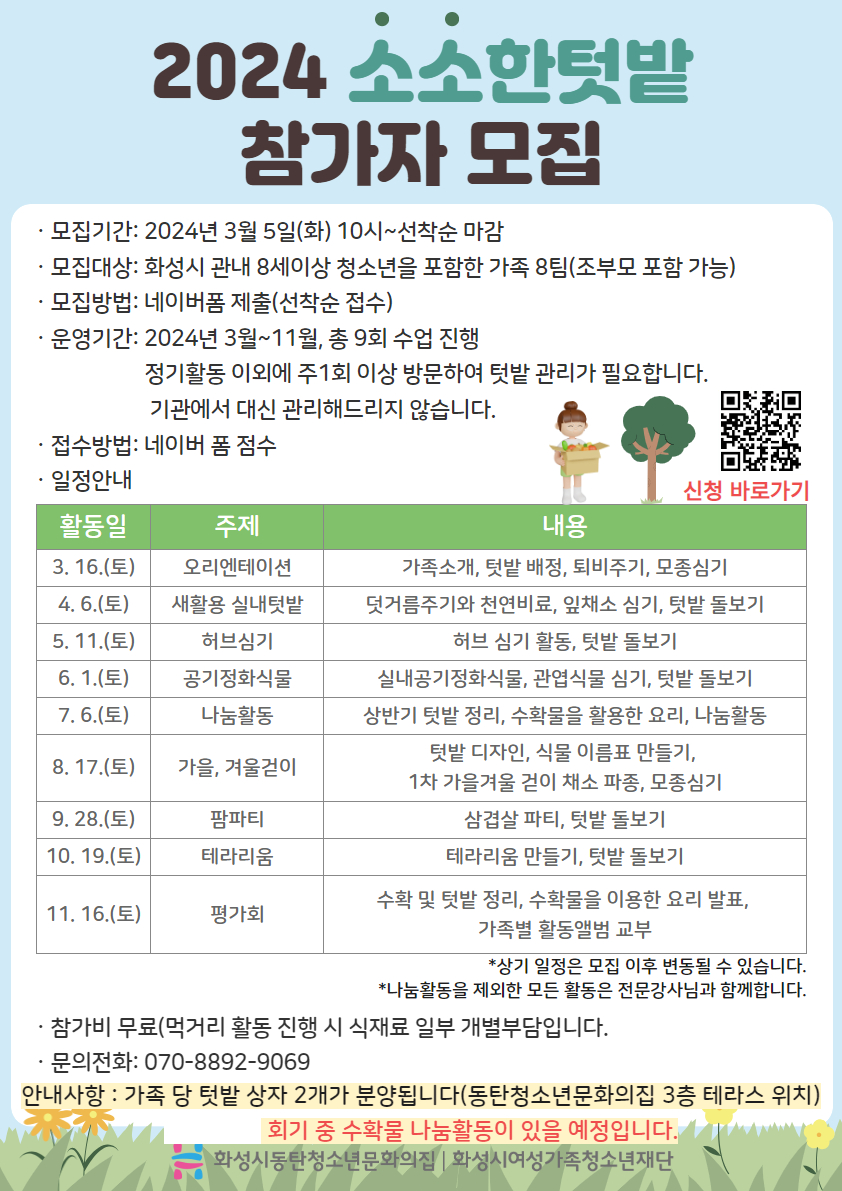 2024 소소한텃밭
참가자 모집

· 모집기간: 2024년 3월 5일(화) 10시~선착순 마감
· 모집대상: 화성시 관내 8세이상 청소년을 포함한 가족 8팀(조부모 포함 가능)
· 모집방법: 네이버폼 제출(선착순 접수)
· 운영기간: 2024년 3월~11월, 총 9회 수업 진행
정기활동 이외에 주1회 이상 방문하여 텃밭 관리가 필요합니다.
기관에서 대신 관리해드리지 않습니다.
· 접수방법: 네이버 폼 점수
· 일정안내

신청 바로가기

| 활동일 | 주제 | 내용 |
|---|---|---|
| 3. 16.(토) | 오리엔테이션 | 가족소개, 텃밭 배정, 퇴비주기, 모종심기 |
| 4. 6.(토) | 새활용 실내텃밭 | 덧거름주기와 천연비료, 잎채소 심기, 텃밭 돌보기 |
| 5. 11.(토) | 허브심기 | 허브 심기 활동, 텃밭 돌보기 |
| 6. 1.(토) | 공기정화식물 | 실내공기정화식물, 관엽식물 심기, 텃밭 돌보기 |
| 7. 6.(토) | 나눔활동 | 상반기 텃밭 정리, 수확물을 활용한 요리, 나눔활동 |
| 8. 17.(토) | 가을, 겨울걷이 | 텃밭 디자인, 식물 이름표 만들기, 1차 가을겨울 걷이 채소 파종, 모종심기 |
| 9. 28.(토) | 팜파티 | 삼겹살 파티, 텃밭 돌보기 |
| 10. 19.(토) | 테라리움 | 테라리움 만들기, 텃밭 돌보기 |
| 11. 16.(토) | 평가회 | 수확 및 텃밭 정리, 수확물을 이용한 요리 발표, 가족별 활동앨범 교부 |

*상기 일정은 모집 이후 변동될 수 있습니다.
*나눔활동을 제외한 모든 활동은 전문강사님과 함께합니다.

· 참가비 무료(먹거리 활동 진행 시 식재료 일부 개별부담입니다.
· 문의전화: 070-8892-9069
안내사항 : 가족 당 텃밭 상자 2개가 분양됩니다(동탄청소년문화의집 3층 테라스 위치)
회기 중 수확물 나눔활동이 있을 예정입니다.
화성시동탄청소년문화의집 | 화성시여성가족청소년재단